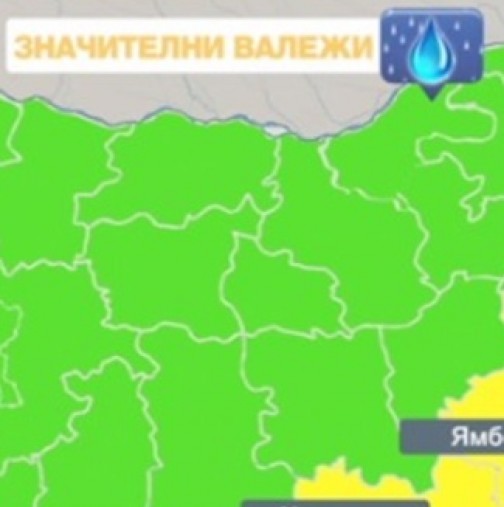 ЗНАЧИТЕЛНИ ВАЛЕЖИ

Ямб